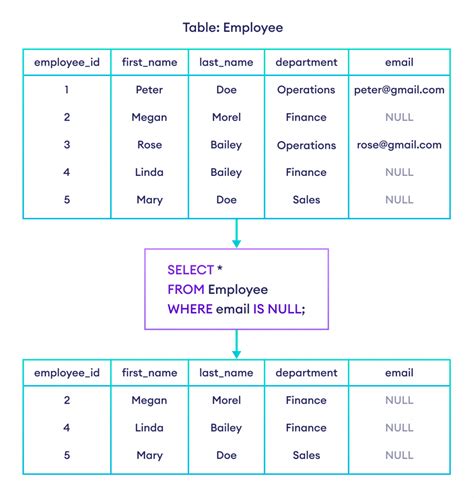 Table: Employee

| employee_id | first_name | last_name | department | email |
|---|---|---|---|---|
| 1 | Peter | Doe | Operations | peter@gmail.com |
| 2 | Megan | Morel | Finance | NULL |
| 3 | Rose | Bailey | Operations | rose@gmail.com |
| 4 | Linda | Bailey | Finance | NULL |
| 5 | Mary | Doe | Sales | NULL |

SELECT *
FROM Employee
WHERE email IS NULL;

| employee_id | first_name | last_name | department | email |
|---|---|---|---|---|
| 2 | Megan | Morel | Finance | NULL |
| 4 | Linda | Bailey | Finance | NULL |
| 5 | Mary | Doe | Sales | NULL |